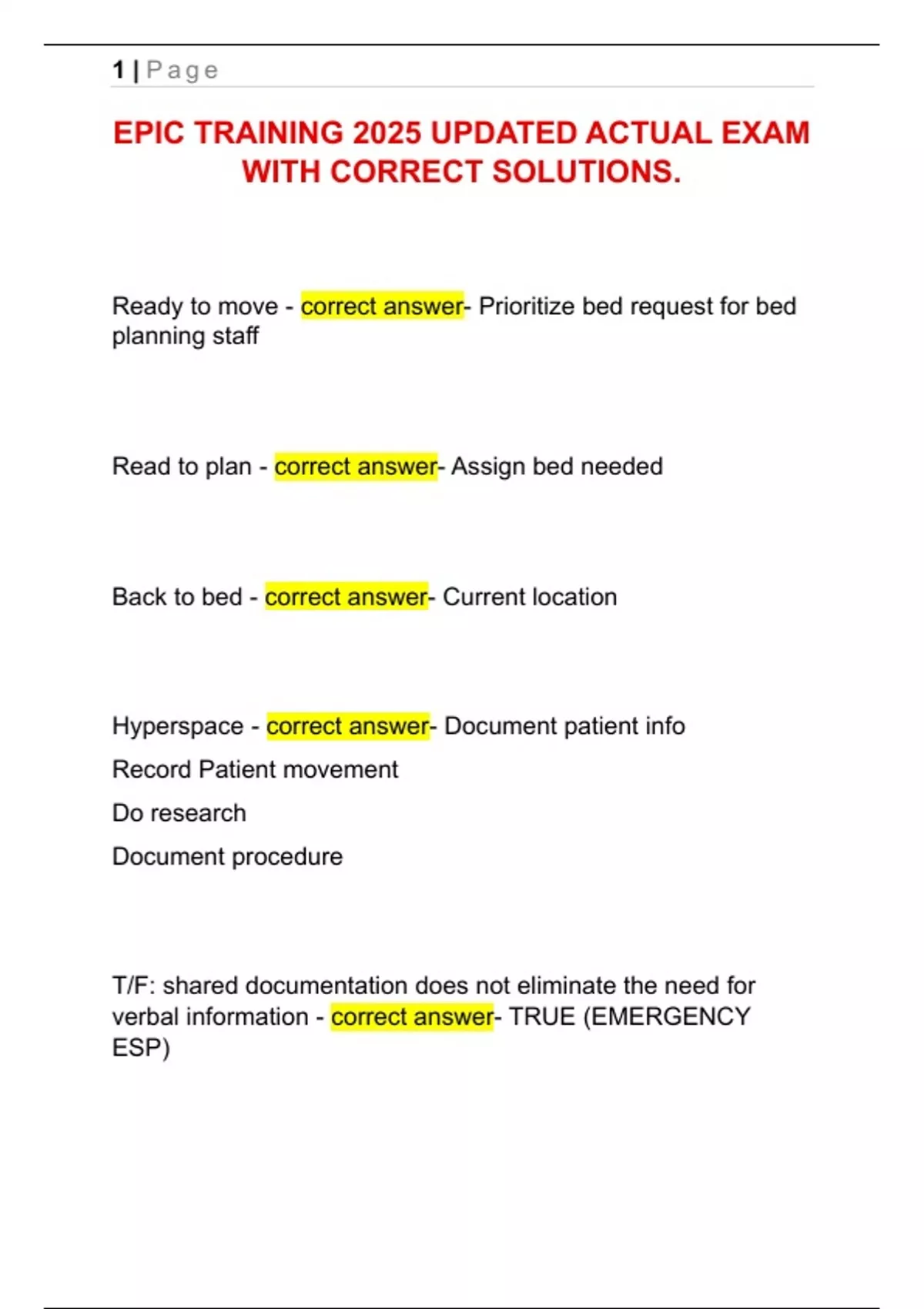 1 | Page

EPIC TRAINING 2025 UPDATED ACTUAL EXAM WITH CORRECT SOLUTIONS.

Ready to move - correct answer- Prioritize bed request for bed planning staff

Read to plan - correct answer- Assign bed needed

Back to bed - correct answer- Current location

Hyperspace - correct answer- Document patient info

Record Patient movement

Do research

Document procedure

T/F: shared documentation does not eliminate the need for verbal information - correct answer- TRUE (EMERGENCY ESP)